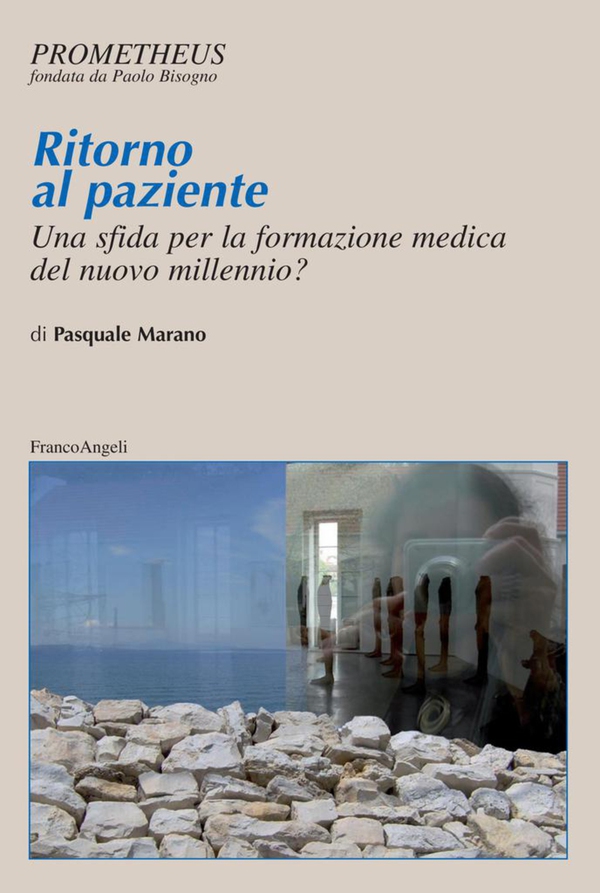 PROMETHEUS
fondata da Paolo Bisogno

Ritorno al paziente
Una sfida per la formazione medica del nuovo millennio?

di Pasquale Marano

FrancoAngeli